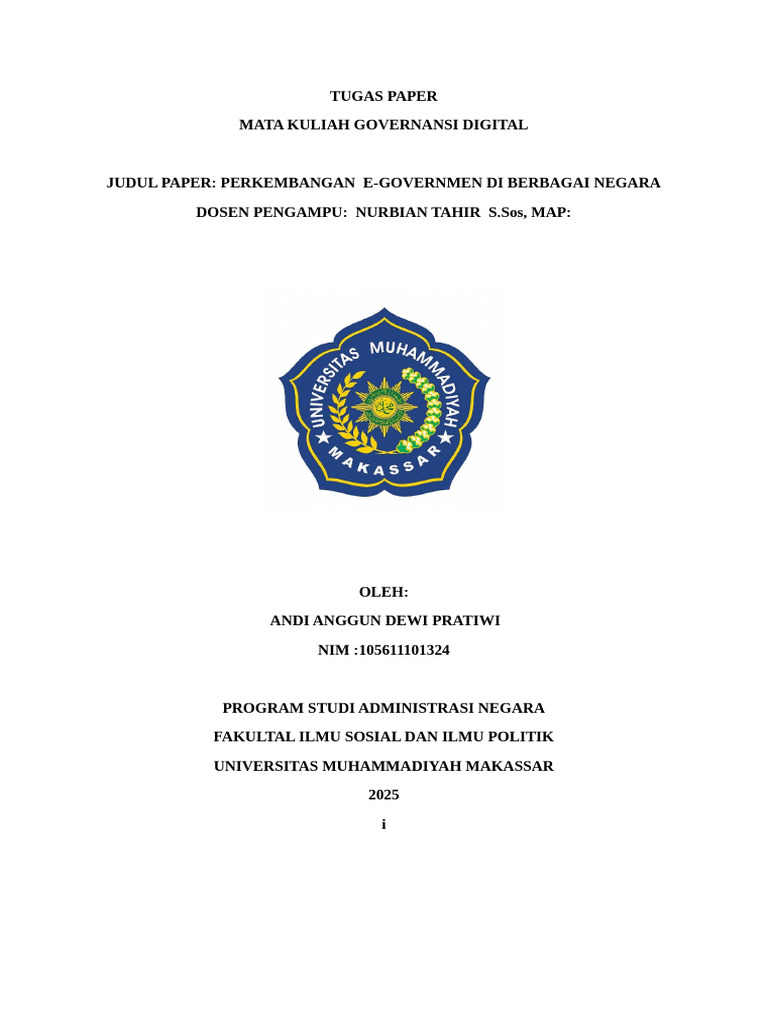 TUGAS PAPER

MATA KULIAH GOVERNANSI DIGITAL

JUDUL PAPER: PERKEMBANGAN E-GOVERNMEN DI BERBAGAI NEGARA

DOSEN PENGAMPU: NURBIAN TAHIR S.Sos, MAP:

UNIVERSITAS MUHAMMADIYAH

MAKASSAR

OLEH:

ANDI ANGGUN DEWI PRATIWI

NIM :105611101324

PROGRAM STUDI ADMINISTRASI NEGARA

FAKULTAL ILMU SOSIAL DAN ILMU POLITIK

UNIVERSITAS MUHAMMADIYAH MAKASSAR

2025

i